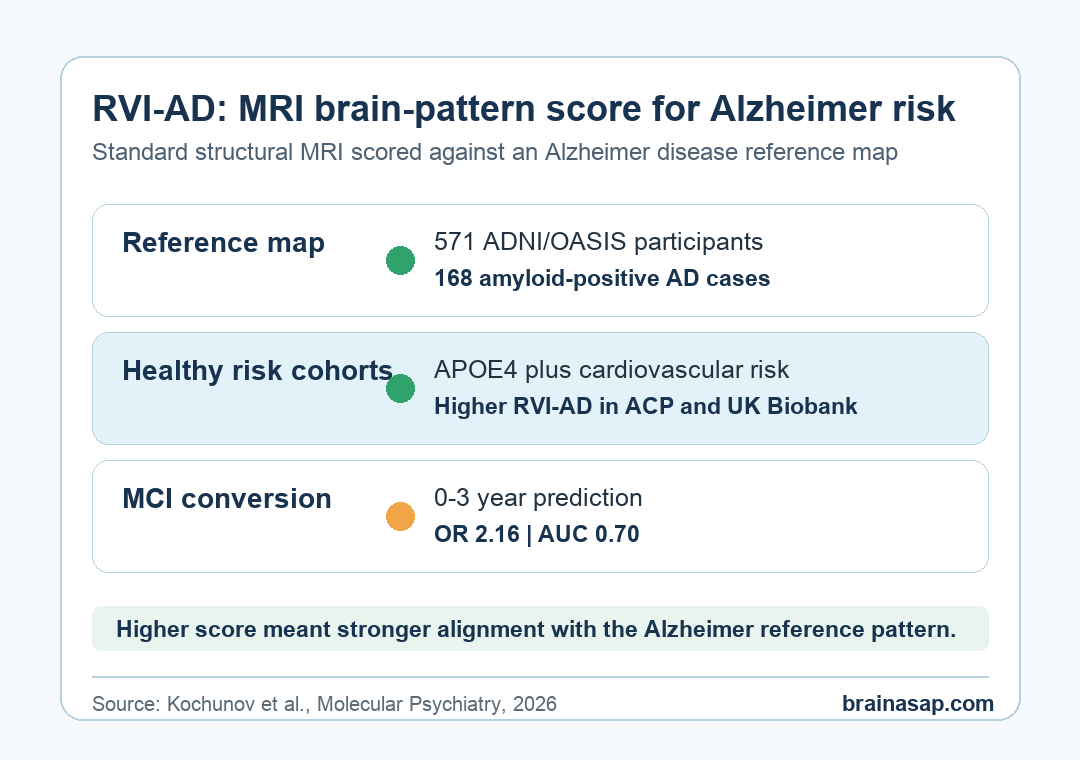 RVI-AD: MRI brain-pattern score for Alzheimer risk

Standard structural MRI scored against an Alzheimer disease reference map

Reference map

571 ADNI/OASIS participants

168 amyloid-positive AD cases

Healthy risk cohorts

APOE4 plus cardiovascular risk

Higher RVI-AD in ACP and UK Biobank

MCI conversion

0-3 year prediction

OR 2.16 | AUC 0.70

Higher score meant stronger alignment with the Alzheimer reference pattern.

Source: Kochunov et al., Molecular Psychiatry, 2026

brainasap.com